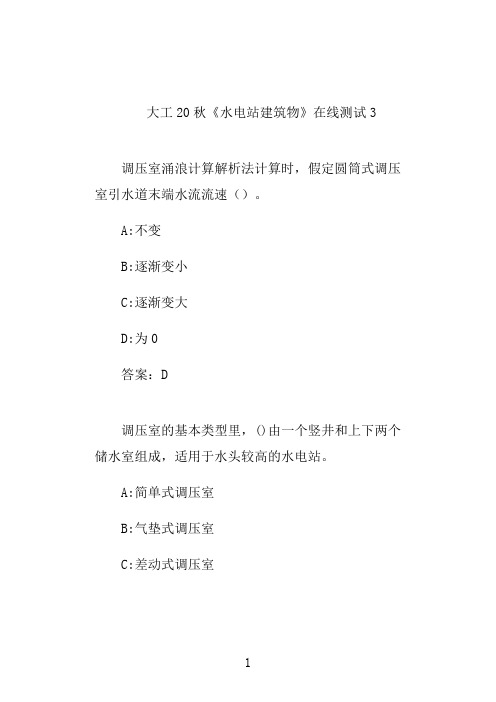 大工20秋《水电站建筑物》在线测试3

调压室涌浪计算解析法计算时，假定圆筒式调压室引水道末端水流流速（）。

A:不变

B:逐渐变小

C:逐渐变大

D:为0

答案：D

调压室的基本类型里，()由一个竖井和上下两个储水室组成，适用于水头较高的水电站。

A:简单式调压室

B:气垫式调压室

C:差动式调压室

1